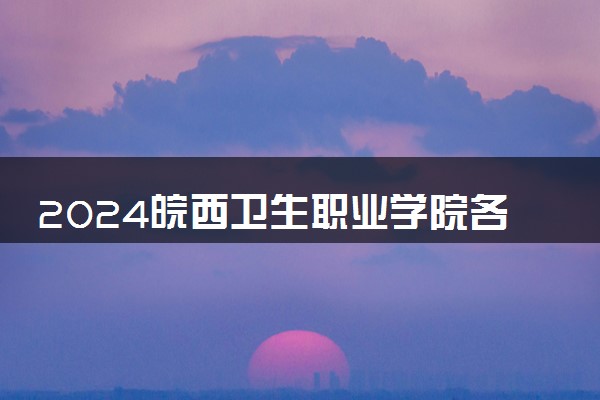 2024皖西卫生职业学院各